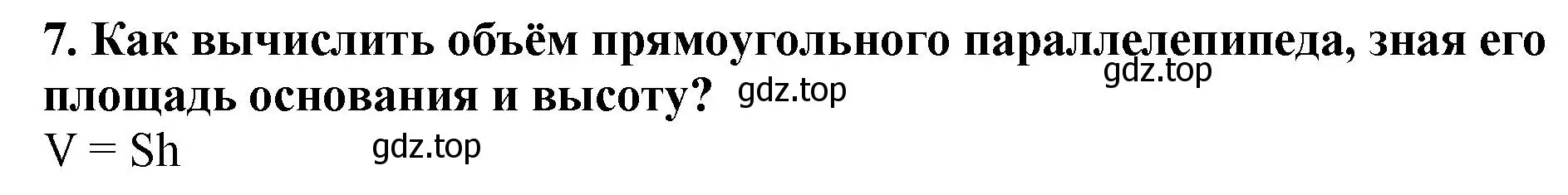 7. Как вычислить объём прямоугольного параллелепипеда, зная его площадь основания и высоту? gdz.top gdz.top

$V = Sh$ gdz.top